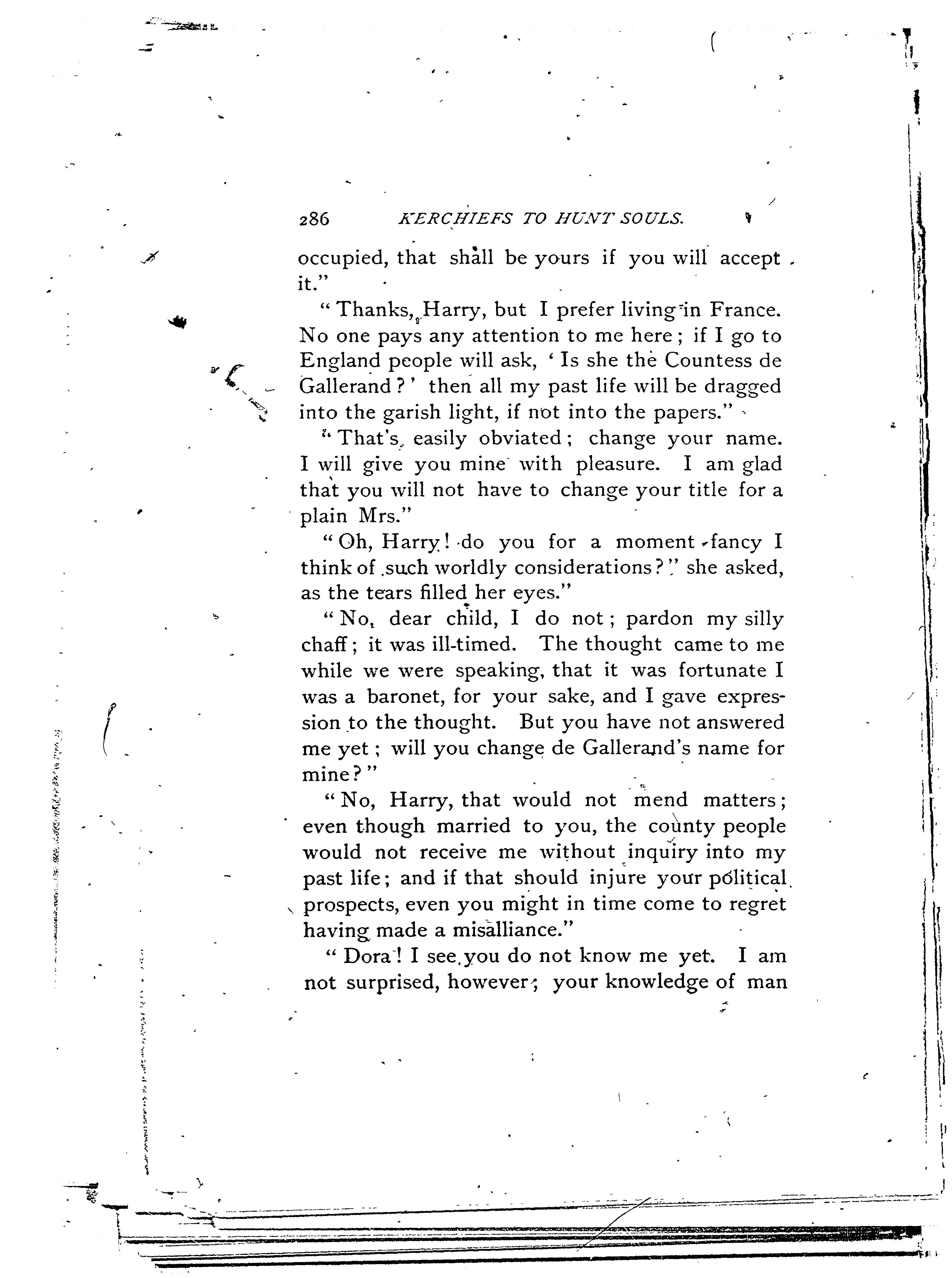 286 KERCHIEFS TO HUNT SOULS.

occupied, that shall be yours if you will accept it."

"Thanks, Harry, but I prefer living in France. No one pays any attention to me here; if I go to England people will ask, 'Is she the Countess de Gallerand?' then all my past life will be dragged into the garish light, if not into the papers."

"That's easily obviated; change your name. I will give you mine with pleasure. I am glad that you will not have to change your title for a plain Mrs."

"Oh, Harry! do you for a moment fancy I think of such worldly considerations?" she asked, as the tears filled her eyes."

"No, dear child, I do not; pardon my silly chaff; it was ill-timed. The thought came to me while we were speaking, that it was fortunate I was a baronet, for your sake, and I gave expression to the thought. But you have not answered me yet; will you change de Gallerand's name for mine?"

"No, Harry, that would not mend matters; even though married to you, the county people would not receive me without inquiry into my past life; and if that should injure your political prospects, even you might in time come to regret having made a misalliance."

"Dora! I see you do not know me yet. I am not surprised, however; your knowledge of man